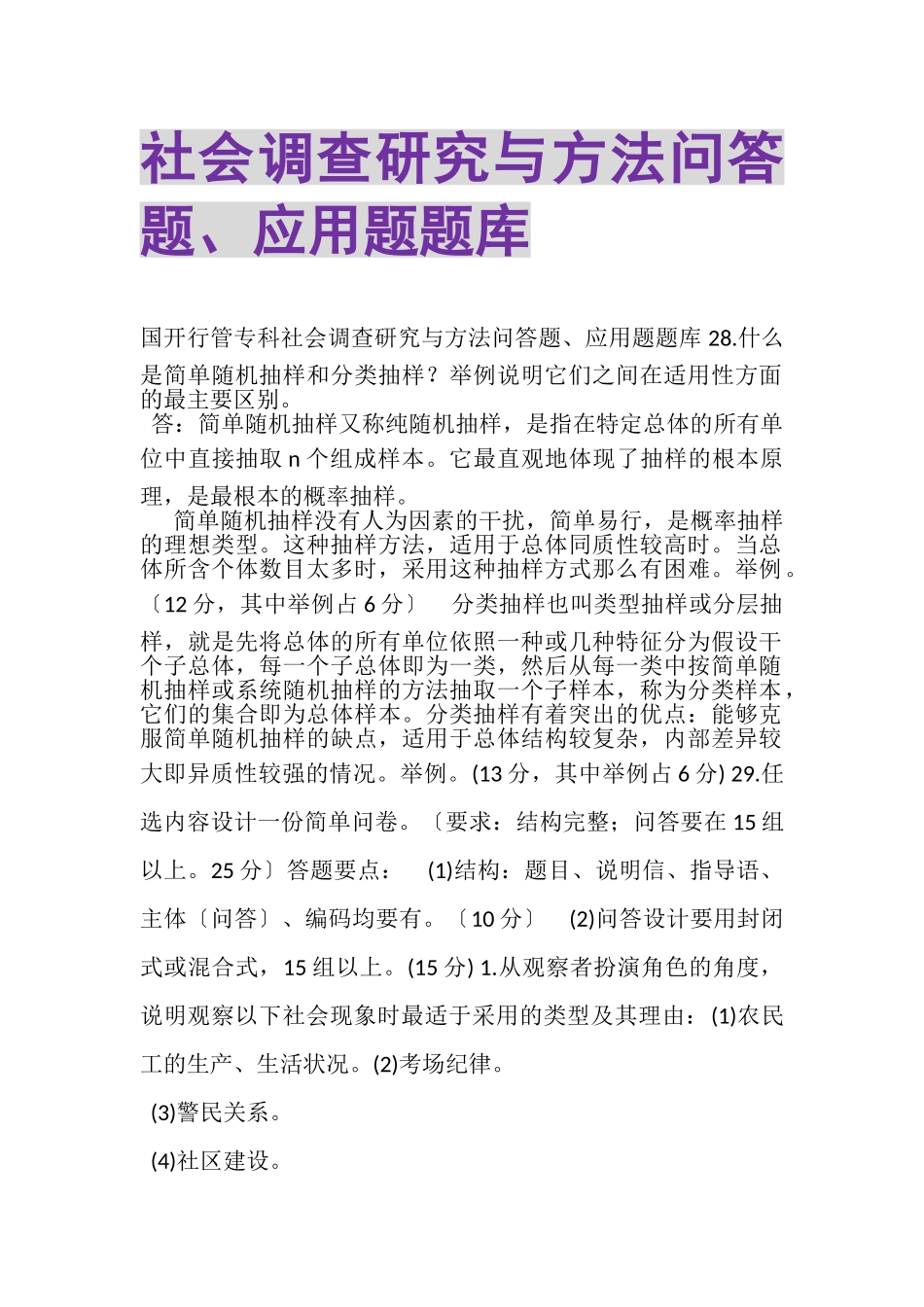 社会调查研究与方法问答题、应用题题库

国开行管专科社会调查研究与方法问答题、应用题题库 28.什么是简单随机抽样和分类抽样？举例说明它们之间在适用性方面的最主要区别。
答：简单随机抽样又称纯随机抽样，是指在特定总体的所有单位中直接抽取 n 个组成样本。它最直观地体现了抽样的根本原理，是最根本的概率抽样。
简单随机抽样没有人为因素的干扰，简单易行，是概率抽样的理想类型。这种抽样方法，适用于总体同质性较高时。当总体所含个体数目太多时，采用这种抽样方式那么有困难。举例。〔12 分，其中举例占 6 分〕 分类抽样也叫类型抽样或分层抽样，就是先将总体的所有单位依照一种或几种特征分为假设干个子总体，每一个子总体即为一类，然后从每一类中按简单随机抽样或系统随机抽样的方法抽取一个子样本，称为分类样本，它们的集合即为总体样本。分类抽样有着突出的优点：能够克服简单随机抽样的缺点，适用于总体结构较复杂，内部差异较大即异质性较强的情况。举例。(13 分，其中举例占 6 分) 29.任选内容设计一份简单问卷。〔要求：结构完整；问答要在 15 组以上。25 分〕答题要点： (1)结构：题目、说明信、指导语、主体〔问答〕、编码均要有。〔10 分〕 (2)问答设计要用封闭式或混合式，15 组以上。(15 分) 1.从观察者扮演角色的角度，说明观察以下社会现象时最适于采用的类型及其理由：(1)农民工的生产、生活状况。(2)考场纪律。
(3)警民关系。
(4)社区建设。